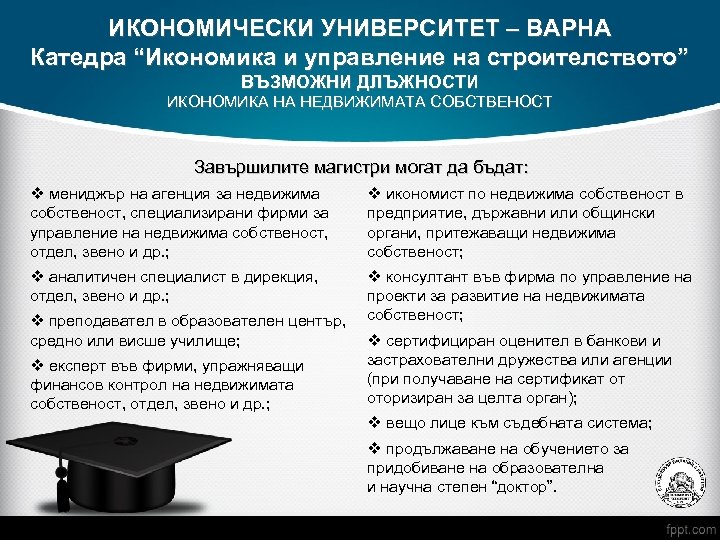 ИКОНОМИЧЕСКИ УНИВЕРСИТЕТ – ВАРНА
Катедра "Икономика и управление на строителството"
ВЪЗМОЖНИ ДЛЪЖНОСТИ
ИКОНОМИКА НА НЕДВИЖИМАТА СОБСТВЕНОСТ

Завършилите магистри могат да бъдат:

❖ мениджър на агенция за недвижима собственост, специализирани фирми за управление на недвижима собственост, отдел, звено и др.;

❖ аналитичен специалист в дирекция, отдел, звено и др.;

❖ преподавател в образователен център, средно или висше училище;

❖ експерт във фирми, упражняващи финансов контрол на недвижимата собственост, отдел, звено и др.;

❖ икономист по недвижима собственост в предприятие, държавни или общински органи, притежаващи недвижима собственост;

❖ консултант във фирма по управление на проекти за развитие на недвижимата собственост;

❖ сертифициран оценител в банкови и застрахователни дружества или агенции (при получаване на сертификат от оторизиран за целта орган);

❖ вещо лице към съдебната система;

❖ продължаване на обучението за придобиване на образователна и научна степен "доктор".

fppt.com